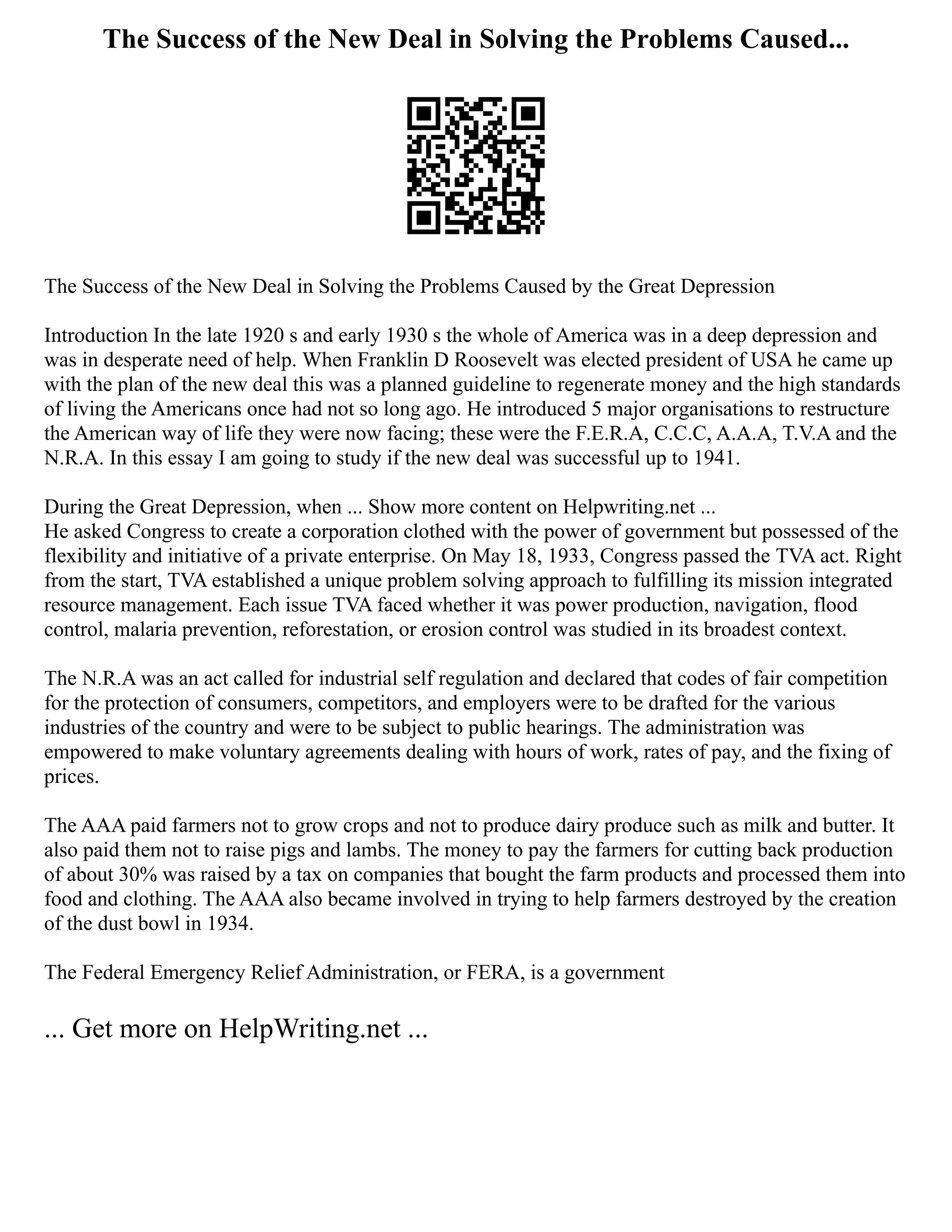 The Success of the New Deal in Solving the Problems Caused...

The Success of the New Deal in Solving the Problems Caused by the Great Depression

Introduction In the late 1920 s and early 1930 s the whole of America was in a deep depression and was in desperate need of help. When Franklin D Roosevelt was elected president of USA he came up with the plan of the new deal this was a planned guideline to regenerate money and the high standards of living the Americans once had not so long ago. He introduced 5 major organisations to restructure the American way of life they were now facing; these were the F.E.R.A, C.C.C, A.A.A, T.V.A and the N.R.A. In this essay I am going to study if the new deal was successful up to 1941.

During the Great Depression, when ... Show more content on Helpwriting.net ...
He asked Congress to create a corporation clothed with the power of government but possessed of the flexibility and initiative of a private enterprise. On May 18, 1933, Congress passed the TVA act. Right from the start, TVA established a unique problem solving approach to fulfilling its mission integrated resource management. Each issue TVA faced whether it was power production, navigation, flood control, malaria prevention, reforestation, or erosion control was studied in its broadest context.

The N.R.A was an act called for industrial self regulation and declared that codes of fair competition for the protection of consumers, competitors, and employers were to be drafted for the various industries of the country and were to be subject to public hearings. The administration was empowered to make voluntary agreements dealing with hours of work, rates of pay, and the fixing of prices.

The AAA paid farmers not to grow crops and not to produce dairy produce such as milk and butter. It also paid them not to raise pigs and lambs. The money to pay the farmers for cutting back production of about 30% was raised by a tax on companies that bought the farm products and processed them into food and clothing. The AAA also became involved in trying to help farmers destroyed by the creation of the dust bowl in 1934.

The Federal Emergency Relief Administration, or FERA, is a government

... Get more on HelpWriting.net ...